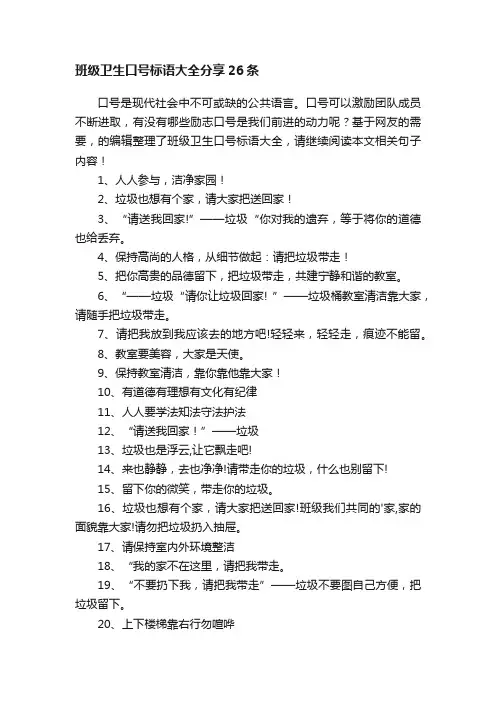 班级卫生口号标语大全分享26条

口号是现代社会中不可或缺的公共语言。口号可以激励团队成员不断进取，有没有哪些励志口号是我们前进的动力呢？基于网友的需要，的编辑整理了班级卫生口号标语大全，请继续阅读本文相关句子内容！

1、人人参与，洁净家园！

2、垃圾也想有个家，请大家把送回家！

3、“请送我回家!”——垃圾“你对我的遗弃，等于将你的道德也给丢弃。

4、保持高尚的人格，从细节做起：请把垃圾带走！

5、把你高贵的品德留下，把垃圾带走，共建宁静和谐的教室。

6、“——垃圾“请你让垃圾回家!”——垃圾桶教室清洁靠大家，请随手把垃圾带走。

7、请把我放到我应该去的地方吧!轻轻来，轻轻走，痕迹不能留。

8、教室要美容，大家是天使。

9、保持教室清洁，靠你靠他靠大家！

10、有道德有理想有文化有纪律

11、人人要学法知法守法护法

12、“请送我回家！”——垃圾

13、垃圾也是浮云,让它飘走吧!

14、来也静静，去也净净!请带走你的垃圾，什么也别留下!

15、留下你的微笑，带走你的垃圾。

16、垃圾也想有个家，请大家把送回家!班级我们共同的'家,家的面貌靠大家!请勿把垃圾扔入抽屉。

17、请保持室内外环境整洁

18、“我的家不在这里，请把我带走。

19、“不要扔下我，请把我带走”——垃圾不要图自己方便，把垃圾留下。

20、上下楼梯靠右行勿喧哗